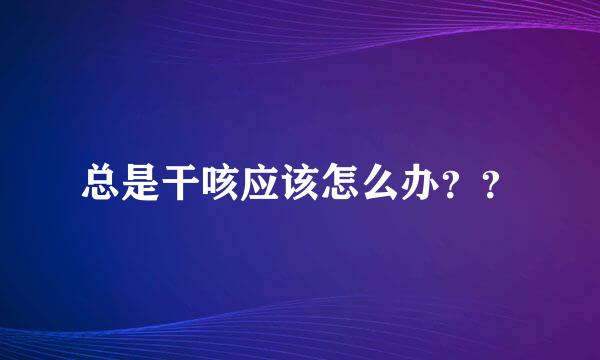 总是干咳应该怎么办？？